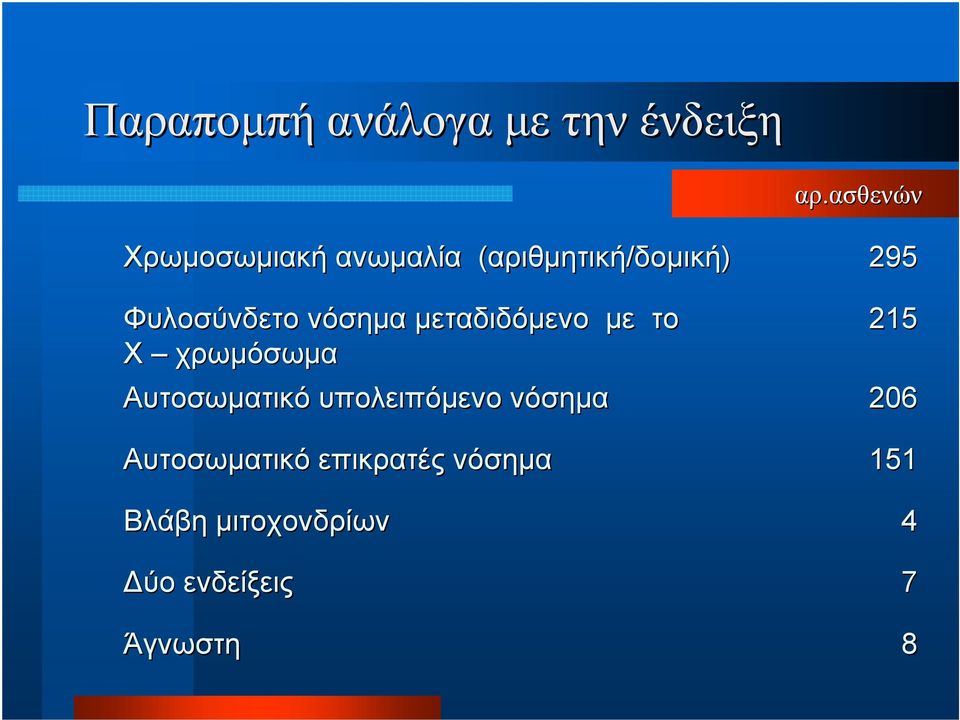 Παραπομπή ανάλογα με την ένδειξη

| | αρ.ασθενών |
|---|---|
| Χρωμοσωμιακή ανωμαλία (αριθμητική/δομική) | 295 |
| Φυλοσύνδετο νόσημα μεταδιδόμενο με το Χ – χρωμόσωμα | 215 |
| Αυτοσωματικό υπολειπόμενο νόσημα | 206 |
| Αυτοσωματικό επικρατές νόσημα | 151 |
| Βλάβη μιτοχονδρίων | 4 |
| Δύο ενδείξεις | 7 |
| Άγνωστη | 8 |